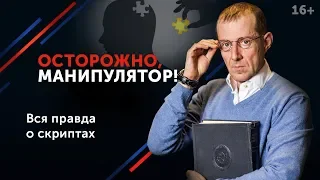 16+

ОСТОРОЖНО, МАНИПУЛЯТОР!

Вся правда о скриптах